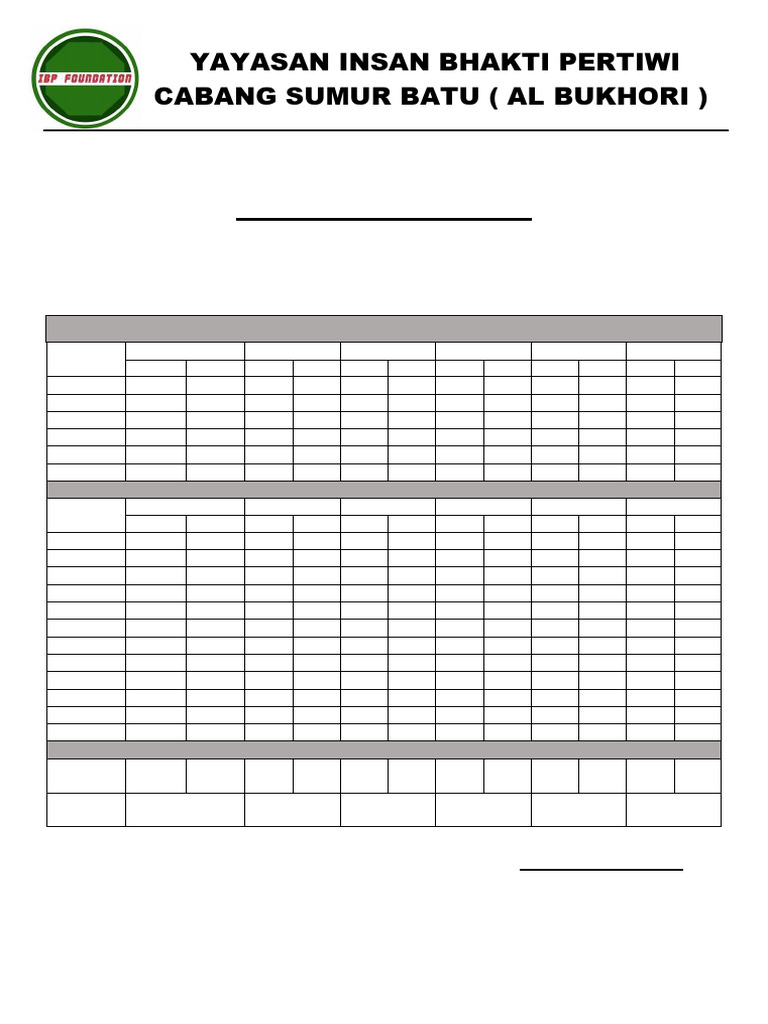 IBP FOUNDATION

YAYASAN INSAN BHAKTI PERTIWI
CABANG SUMUR BATU ( AL BUKHORI )